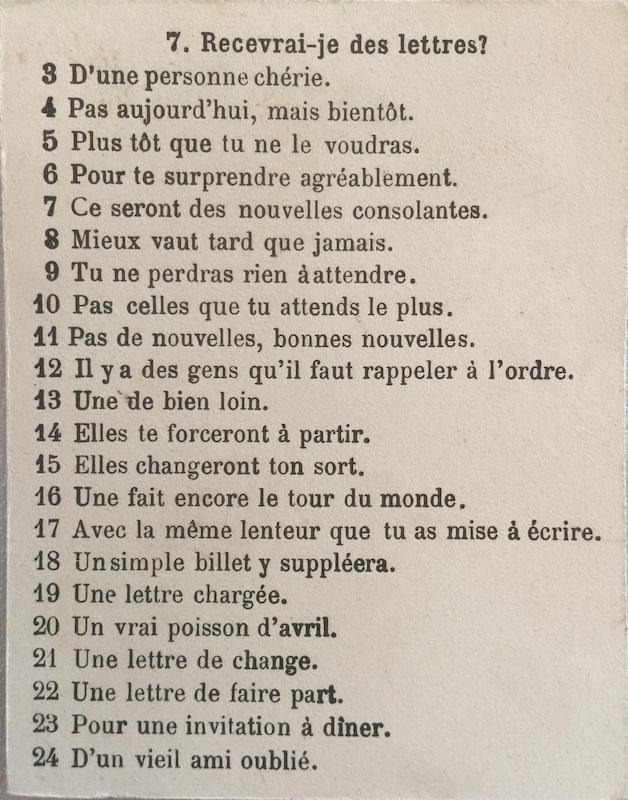 7. Recevrai-je des lettres?

3 D'une personne chérie.
4 Pas aujourd'hui, mais bientôt.
5 Plus tôt que tu ne le voudras.
6 Pour te surprendre agréablement.
7 Ce seront des nouvelles consolantes.
8 Mieux vaut tard que jamais.
9 Tu ne perdras rien à attendre.
10 Pas celles que tu attends le plus.
11 Pas de nouvelles, bonnes nouvelles.
12 Il y a des gens qu'il faut rappeler à l'ordre.
13 Une de bien loin.
14 Elles te forceront à partir.
15 Elles changeront ton sort.
16 Une fait encore le tour du monde.
17 Avec la même lenteur que tu as mise à écrire.
18 Un simple billet y suppléera.
19 Une lettre chargée.
20 Un vrai poisson d'avril.
21 Une lettre de change.
22 Une lettre de faire part.
23 Pour une invitation à dîner.
24 D'un vieil ami oublié.